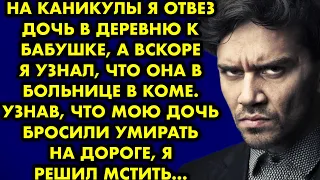 НА КАНИКУЛЫ Я ОТВЕЗ ДОЧЬ В ДЕРЕВНЮ К БАБУШКЕ, А ВСКОРЕ Я УЗНАЛ, ЧТО ОНА В БОЛЬНИЦЕ В КОМЕ. УЗНАВ, ЧТО МОЮ ДОЧЬ БРОСИЛИ УМИРАТЬ НА ДОРОГЕ, Я РЕШИЛ МСТИТЬ...